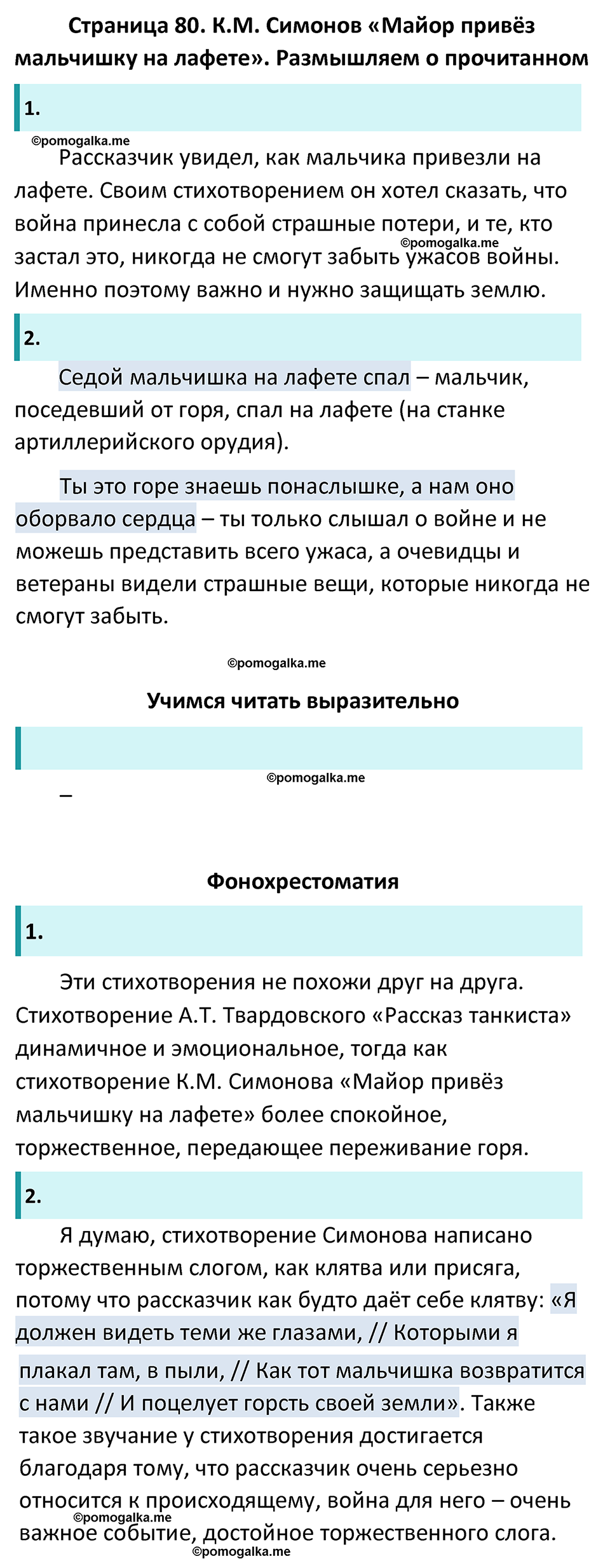 Страница 80. К.М. Симонов «Майор привёз мальчишку на лафете». Размышляем о прочитанном

1.

©pomogalka.me

Рассказчик увидел, как мальчика привезли на лафете. Своим стихотворением он хотел сказать, что война принесла с собой страшные потери, и те, кто застал это, никогда не смогут забыть ужасов войны. Именно поэтому важно и нужно защищать землю.

©pomogalka.me

2.

Седой мальчишка на лафете спал – мальчик, поседевший от горя, спал на лафете (на станке артиллерийского орудия).

Ты это горе знаешь понаслышке, а нам оно оборвало сердца – ты только слышал о войне и не можешь представить всего ужаса, а очевидцы и ветераны видели страшные вещи, которые никогда не смогут забыть.

©pomogalka.me

Учимся читать выразительно

©pomogalka.me

–

Фонохрестоматия

1.

Эти стихотворения не похожи друг на друга. Стихотворение А.Т. Твардовского «Рассказ танкиста» динамичное и эмоциональное, тогда как стихотворение К.М. Симонова «Майор привёз мальчишку на лафете» более спокойное, торжественное, передающее переживание горя.

2.

Я думаю, стихотворение Симонова написано торжественным слогом, как клятва или присяга, потому что рассказчик как будто даёт себе клятву: «Я должен видеть теми же глазами, // Которыми я плакал там, в пыли, // Как тот мальчишка возвратится с нами // И поцелует горсть своей земли». Также такое звучание у стихотворения достигается благодаря тому, что рассказчик очень серьезно относится к происходящему, война для него – очень важное событие, достойное торжественного слога.

©pomogalka.me

©pomogalka.me